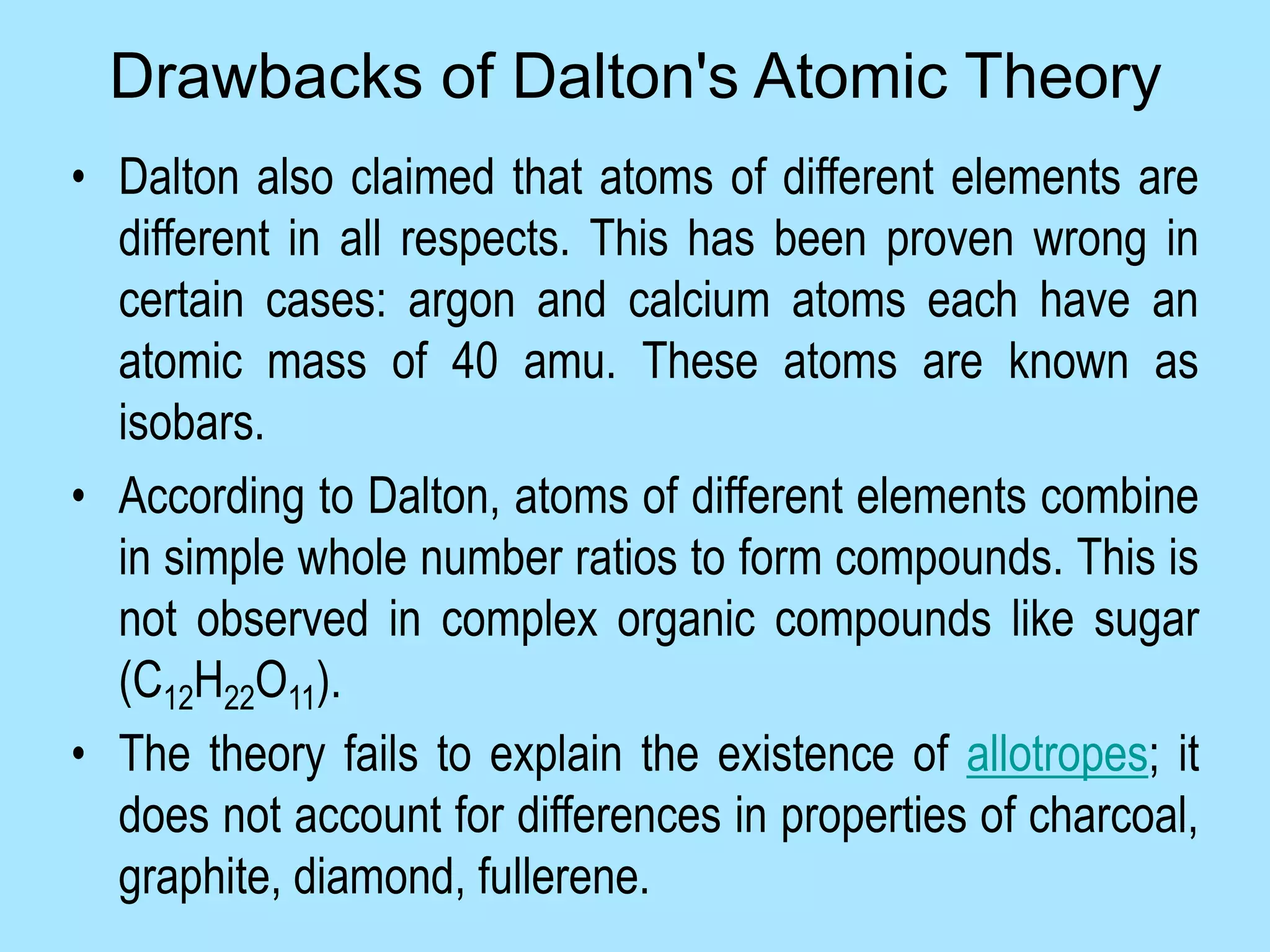 Drawbacks of Dalton's Atomic Theory

• Dalton also claimed that atoms of different elements are different in all respects. This has been proven wrong in certain cases: argon and calcium atoms each have an atomic mass of 40 amu. These atoms are known as isobars.

• According to Dalton, atoms of different elements combine in simple whole number ratios to form compounds. This is not observed in complex organic compounds like sugar ($C_{12}H_{22}O_{11}$).

• The theory fails to explain the existence of allotropes; it does not account for differences in properties of charcoal, graphite, diamond, fullerene.